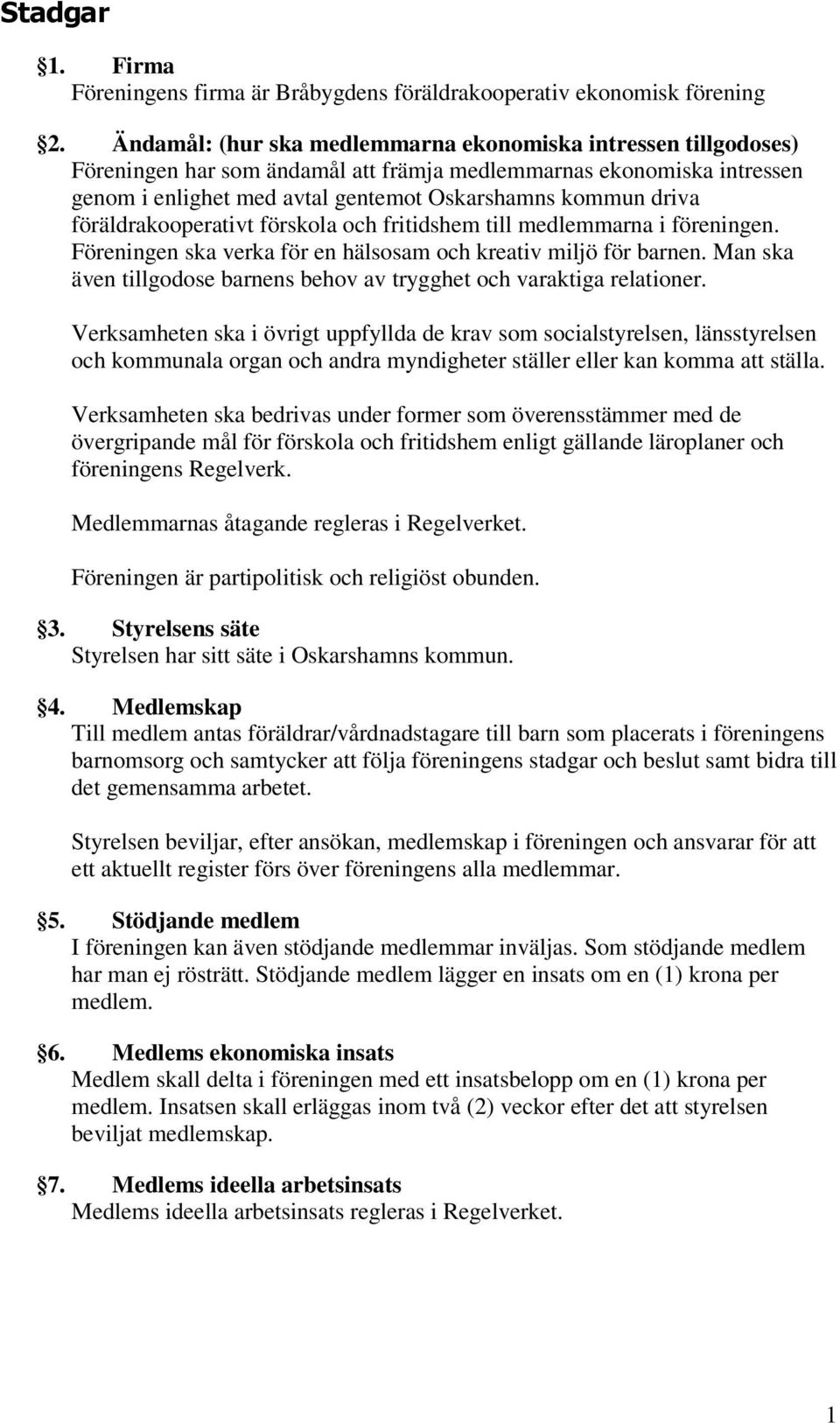 Stadgar

§1. Firma
Föreningens firma är Bråbygdens föräldrakooperativ ekonomisk förening

§2. Ändamål: (hur ska medlemmarna ekonomiska intressen tillgodoses)
Föreningen har som ändamål att främja medlemmarnas ekonomiska intressen genom i enlighet med avtal gentemot Oskarshamns kommun driva föräldrakooperativt förskola och fritidshem till medlemmarna i föreningen. Föreningen ska verka för en hälsosam och kreativ miljö för barnen. Man ska även tillgodose barnens behov av trygghet och varaktiga relationer.

Verksamheten ska i övrigt uppfyllda de krav som socialstyrelsen, länsstyrelsen och kommunala organ och andra myndigheter ställer eller kan komma att ställa.

Verksamheten ska bedrivas under former som överensstämmer med de övergripande mål för förskola och fritidshem enligt gällande läroplaner och föreningens Regelverk.

Medlemmarnas åtagande regleras i Regelverket.

Föreningen är partipolitisk och religiöst obunden.

§3. Styrelsens säte
Styrelsen har sitt säte i Oskarshamns kommun.

§4. Medlemskap
Till medlem antas föräldrar/vårdnadstagare till barn som placerats i föreningens barnomsorg och samtycker att följa föreningens stadgar och beslut samt bidra till det gemensamma arbetet.

Styrelsen beviljar, efter ansökan, medlemskap i föreningen och ansvarar för att ett aktuellt register förs över föreningens alla medlemmar.

§5. Stödjande medlem
I föreningen kan även stödjande medlemmar inväljas. Som stödjande medlem har man ej rösträtt. Stödjande medlem lägger en insats om en (1) krona per medlem.

§6. Medlems ekonomiska insats
Medlem skall delta i föreningen med ett insatsbelopp om en (1) krona per medlem. Insatsen skall erläggas inom två (2) veckor efter det att styrelsen beviljat medlemskap.

§7. Medlems ideella arbetsinsats
Medlems ideella arbetsinsats regleras i Regelverket.

1